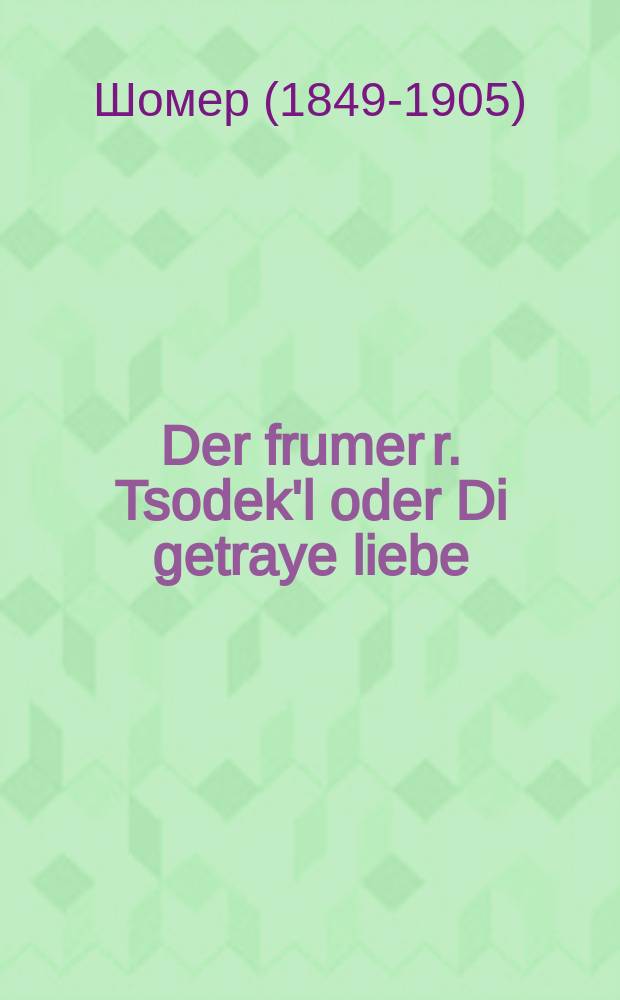 Шомер (1849-1905)

Der frumer r. Tsodek'l oder Di getraye liebe